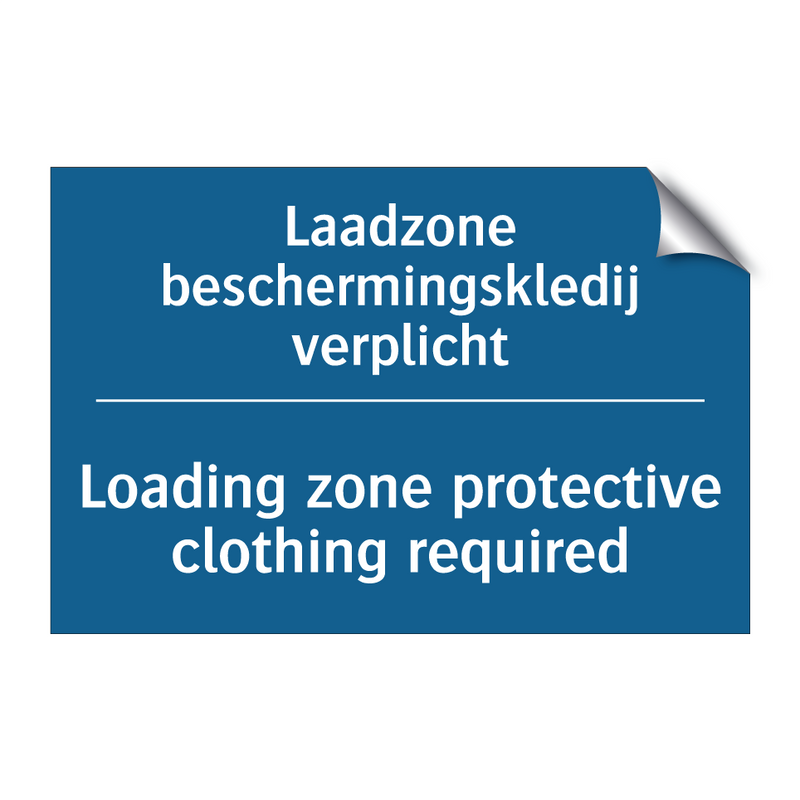 Laadzone beschermingskledij verplicht

Loading zone protective clothing required